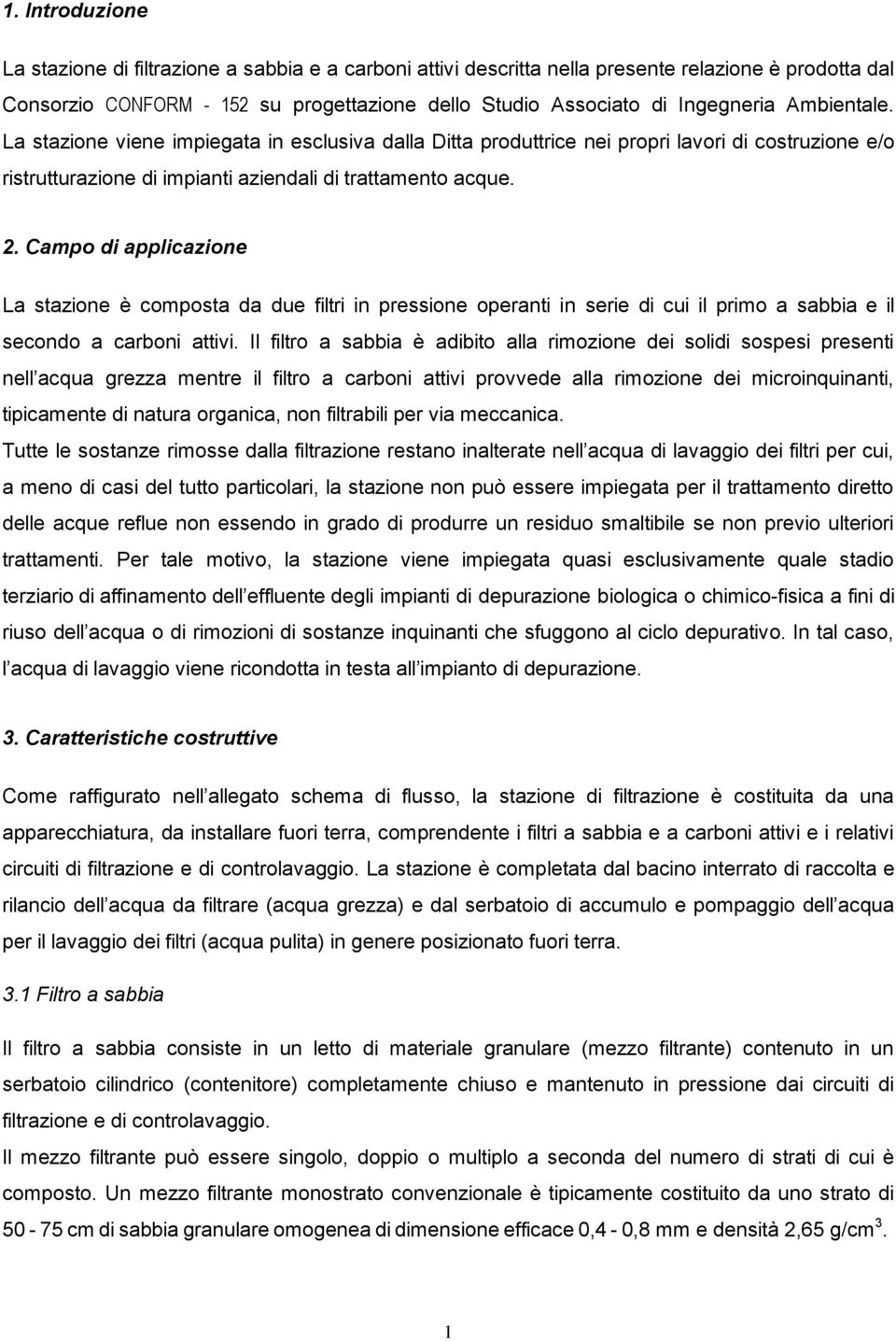 1. Introduzione

La stazione di filtrazione a sabbia e a carboni attivi descritta nella presente relazione è prodotta dal Consorzio CONFORM - 152 su progettazione dello Studio Associato di Ingegneria Ambientale. La stazione viene impiegata in esclusiva dalla Ditta produttrice nei propri lavori di costruzione e/o ristrutturazione di impianti aziendali di trattamento acque.

2. Campo di applicazione

La stazione è composta da due filtri in pressione operanti in serie di cui il primo a sabbia e il secondo a carboni attivi. Il filtro a sabbia è adibito alla rimozione dei solidi sospesi presenti nell acqua grezza mentre il filtro a carboni attivi provvede alla rimozione dei microinquinanti, tipicamente di natura organica, non filtrabili per via meccanica.
Tutte le sostanze rimosse dalla filtrazione restano inalterate nell acqua di lavaggio dei filtri per cui, a meno di casi del tutto particolari, la stazione non può essere impiegata per il trattamento diretto delle acque reflue non essendo in grado di produrre un residuo smaltibile se non previo ulteriori trattamenti. Per tale motivo, la stazione viene impiegata quasi esclusivamente quale stadio terziario di affinamento dell effluente degli impianti di depurazione biologica o chimico-fisica a fini di riuso dell acqua o di rimozioni di sostanze inquinanti che sfuggono al ciclo depurativo. In tal caso, l acqua di lavaggio viene ricondotta in testa all impianto di depurazione.

3. Caratteristiche costruttive

Come raffigurato nell allegato schema di flusso, la stazione di filtrazione è costituita da una apparecchiatura, da installare fuori terra, comprendente i filtri a sabbia e a carboni attivi e i relativi circuiti di filtrazione e di controlavaggio. La stazione è completata dal bacino interrato di raccolta e rilancio dell acqua da filtrare (acqua grezza) e dal serbatoio di accumulo e pompaggio dell acqua per il lavaggio dei filtri (acqua pulita) in genere posizionato fuori terra.

3.1 Filtro a sabbia

Il filtro a sabbia consiste in un letto di materiale granulare (mezzo filtrante) contenuto in un serbatoio cilindrico (contenitore) completamente chiuso e mantenuto in pressione dai circuiti di filtrazione e di controlavaggio.
Il mezzo filtrante può essere singolo, doppio o multiplo a seconda del numero di strati di cui è composto. Un mezzo filtrante monostrato convenzionale è tipicamente costituito da uno strato di 50 - 75 cm di sabbia granulare omogenea di dimensione efficace 0,4 - 0,8 mm e densità 2,65 g/cm$^3$.

1